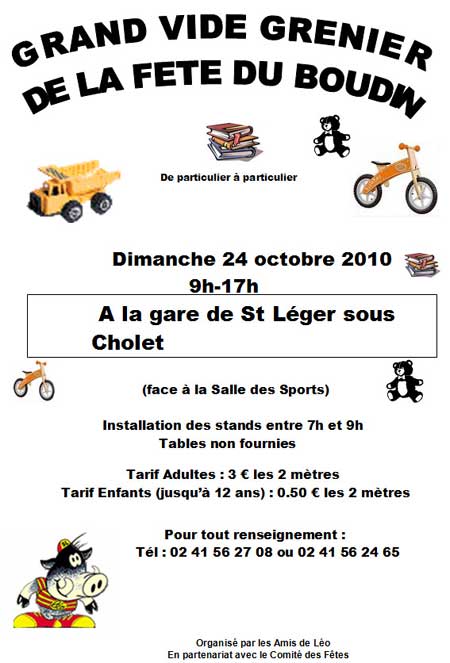 GRAND VIDE GRENIER
DE LA FETE DU BOUDIN

De particulier à particulier

Dimanche 24 octobre 2010
9h-17h

A la gare de St Léger sous Cholet

(face à la Salle des Sports)

Installation des stands entre 7h et 9h
Tables non fournies

Tarif Adultes : 3 € les 2 mètres
Tarif Enfants (jusqu'à 12 ans) : 0.50 € les 2 mètres

Pour tout renseignement :
Tél : 02 41 56 27 08 ou 02 41 56 24 65

Organisé par les Amis de Léo
En partenariat avec le Comité des Fêtes